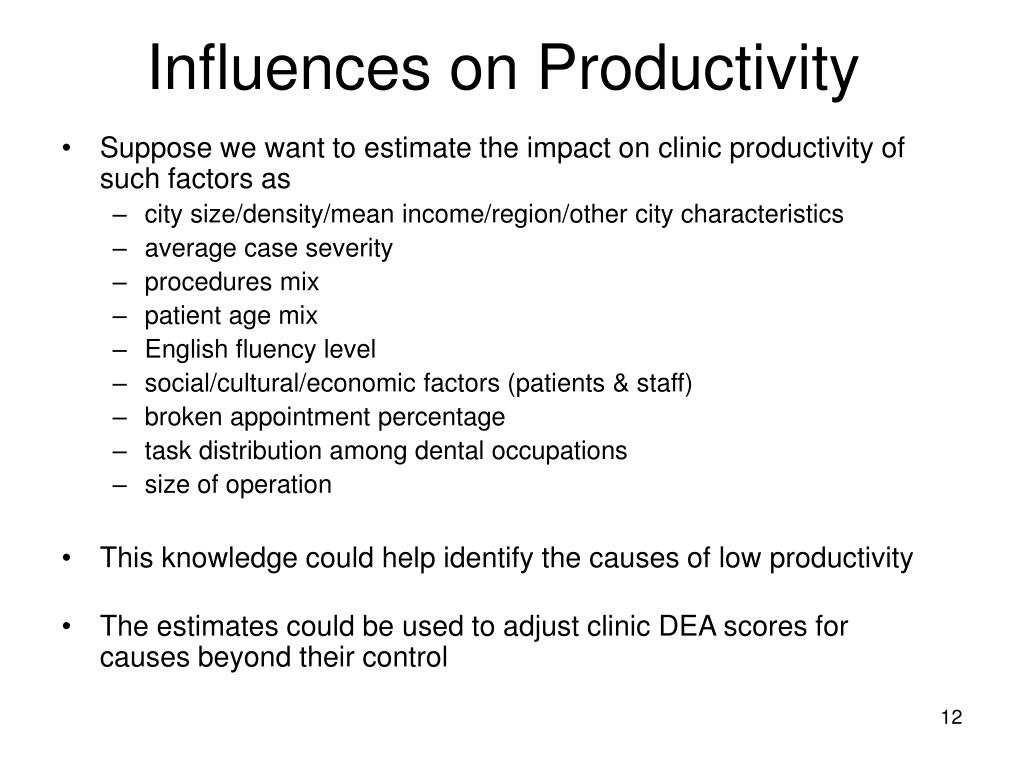 Influences on Productivity

• Suppose we want to estimate the impact on clinic productivity of such factors as
– city size/density/mean income/region/other city characteristics
– average case severity
– procedures mix
– patient age mix
– English fluency level
– social/cultural/economic factors (patients & staff)
– broken appointment percentage
– task distribution among dental occupations
– size of operation

• This knowledge could help identify the causes of low productivity

• The estimates could be used to adjust clinic DEA scores for causes beyond their control

12